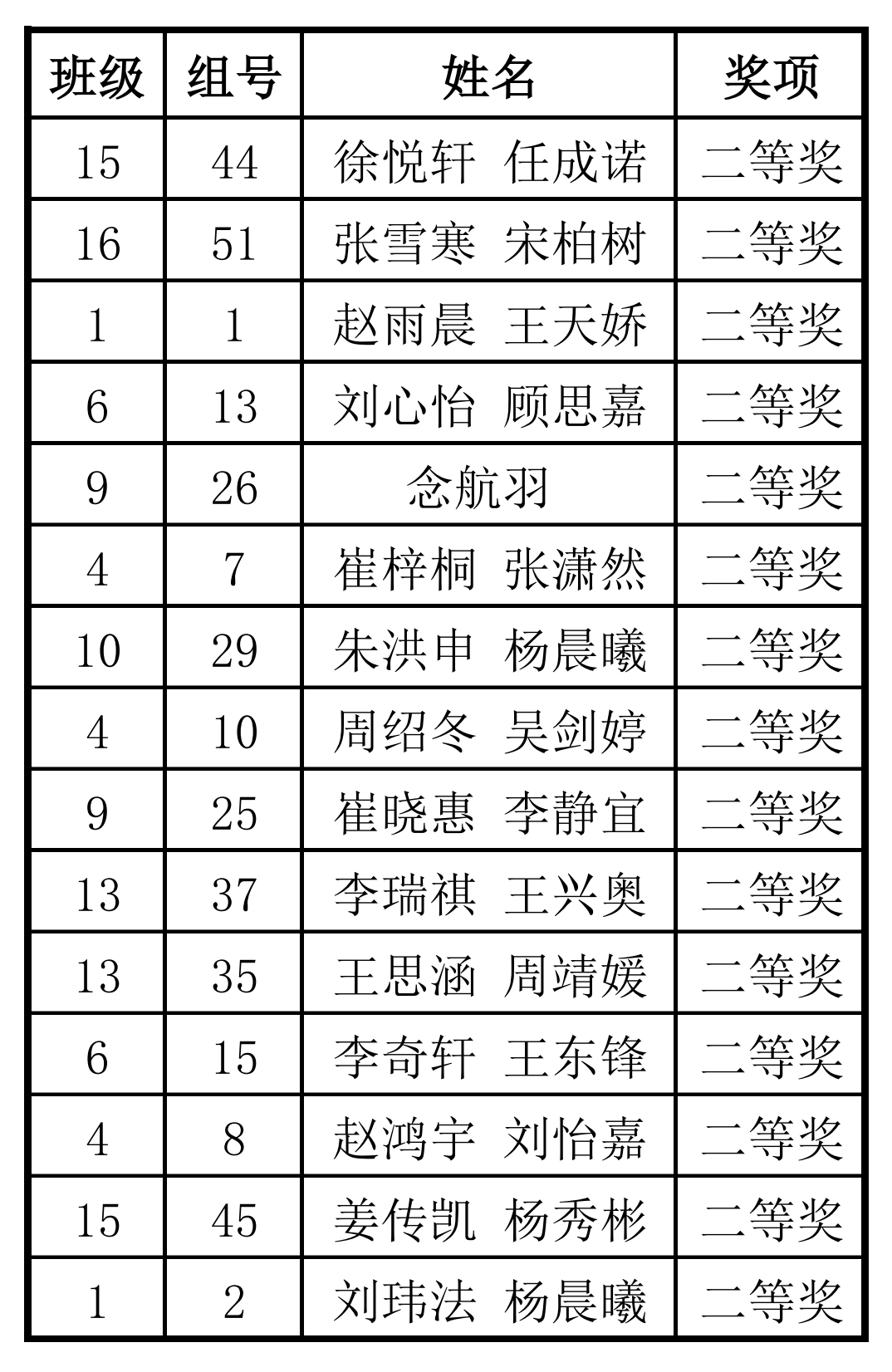 | 班级 | 组号 | 姓名 | 奖项 |
|---|---|---|---|
| 15 | 44 | 徐悦轩  任成诺 | 二等奖 |
| 16 | 51 | 张雪寒  宋柏树 | 二等奖 |
| 1 | 1 | 赵雨晨  王天娇 | 二等奖 |
| 6 | 13 | 刘心怡  顾思嘉 | 二等奖 |
| 9 | 26 | 念航羽 | 二等奖 |
| 4 | 7 | 崔梓桐  张潇然 | 二等奖 |
| 10 | 29 | 朱洪申  杨晨曦 | 二等奖 |
| 4 | 10 | 周绍冬  吴剑婷 | 二等奖 |
| 9 | 25 | 崔晓惠  李静宜 | 二等奖 |
| 13 | 37 | 李瑞祺  王兴奥 | 二等奖 |
| 13 | 35 | 王思涵  周靖媛 | 二等奖 |
| 6 | 15 | 李奇轩  王东锋 | 二等奖 |
| 4 | 8 | 赵鸿宇  刘怡嘉 | 二等奖 |
| 15 | 45 | 姜传凯  杨秀彬 | 二等奖 |
| 1 | 2 | 刘玮法  杨晨曦 | 二等奖 |